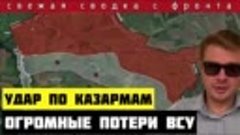 свежая сводка с фронта

УДАР ПО КАЗАРМАМ

ОГРОМНЫЕ ПОТЕРИ ВСУ